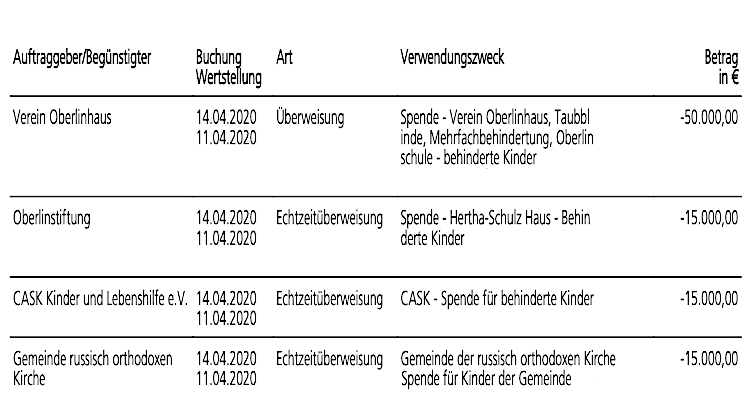 | Auftraggeber/Begünstigter | Buchung Wertstellung | Art | Verwendungszweck | Betrag in € |
|---|---|---|---|---|
| Verein Oberlinhaus | 14.04.2020 11.04.2020 | Überweisung | Spende - Verein Oberlinhaus, Taubbl inde, Mehrfachbehindertung, Oberlin schule - behinderte Kinder | -50.000,00 |
| Oberlinstiftung | 14.04.2020 11.04.2020 | Echtzeitüberweisung | Spende - Hertha-Schulz Haus - Behin derte Kinder | -15.000,00 |
| CASK Kinder und Lebenshilfe e.V. | 14.04.2020 11.04.2020 | Echtzeitüberweisung | CASK - Spende für behinderte Kinder | -15.000,00 |
| Gemeinde russisch orthodoxen Kirche | 14.04.2020 11.04.2020 | Echtzeitüberweisung | Gemeinde der russisch orthodoxen Kirche Spende für Kinder der Gemeinde | -15.000,00 |